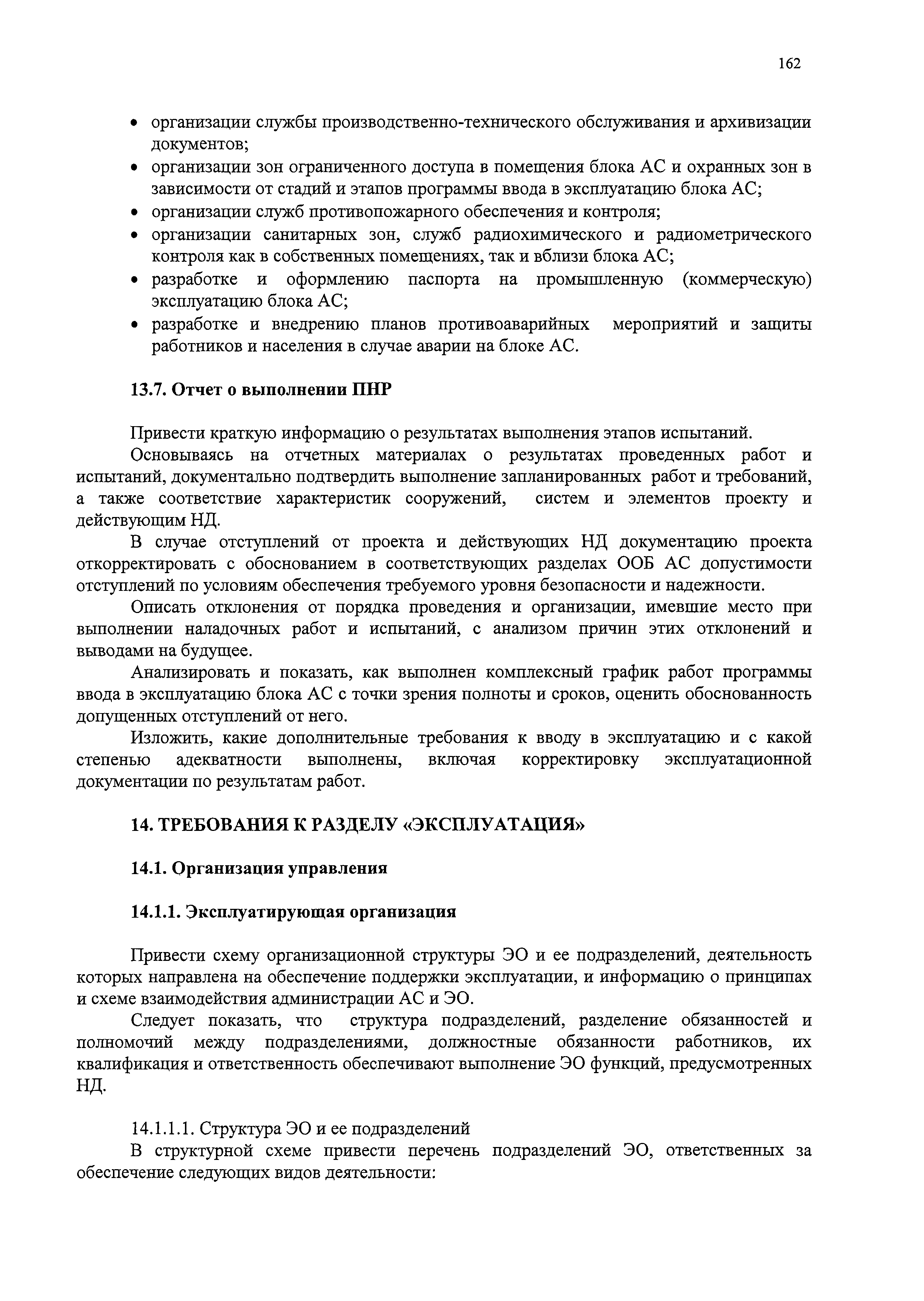 162

• организации службы производственно-технического обслуживания и архивизации документов;
• организации зон ограниченного доступа в помещения блока АС и охранных зон в зависимости от стадий и этапов программы ввода в эксплуатацию блока АС;
• организации служб противопожарного обеспечения и контроля;
• организации санитарных зон, служб радиохимического и радиометрического контроля как в собственных помещениях, так и вблизи блока АС;
• разработке и оформлению паспорта на промышленную (коммерческую) эксплуатацию блока АС;
• разработке и внедрению планов противоаварийных мероприятий и защиты работников и населения в случае аварии на блоке АС.

13.7. Отчет о выполнении ПНР

Привести краткую информацию о результатах выполнения этапов испытаний.

Основываясь на отчетных материалах о результатах проведенных работ и испытаний, документально подтвердить выполнение запланированных работ и требований, а также соответствие характеристик сооружений, систем и элементов проекту и действующим НД.

В случае отступлений от проекта и действующих НД документацию проекта откорректировать с обоснованием в соответствующих разделах ООБ АС допустимости отступлений по условиям обеспечения требуемого уровня безопасности и надежности.

Описать отклонения от порядка проведения и организации, имевшие место при выполнении наладочных работ и испытаний, с анализом причин этих отклонений и выводами на будущее.

Анализировать и показать, как выполнен комплексный график работ программы ввода в эксплуатацию блока АС с точки зрения полноты и сроков, оценить обоснованность допущенных отступлений от него.

Изложить, какие дополнительные требования к вводу в эксплуатацию и с какой степенью адекватности выполнены, включая корректировку эксплуатационной документации по результатам работ.

14. ТРЕБОВАНИЯ К РАЗДЕЛУ «ЭКСПЛУАТАЦИЯ»

14.1. Организация управления

14.1.1. Эксплуатирующая организация

Привести схему организационной структуры ЭО и ее подразделений, деятельность которых направлена на обеспечение поддержки эксплуатации, и информацию о принципах и схеме взаимодействия администрации АС и ЭО.

Следует показать, что структура подразделений, разделение обязанностей и полномочий между подразделениями, должностные обязанности работников, их квалификация и ответственность обеспечивают выполнение ЭО функций, предусмотренных НД.

14.1.1.1. Структура ЭО и ее подразделений

В структурной схеме привести перечень подразделений ЭО, ответственных за обеспечение следующих видов деятельности: